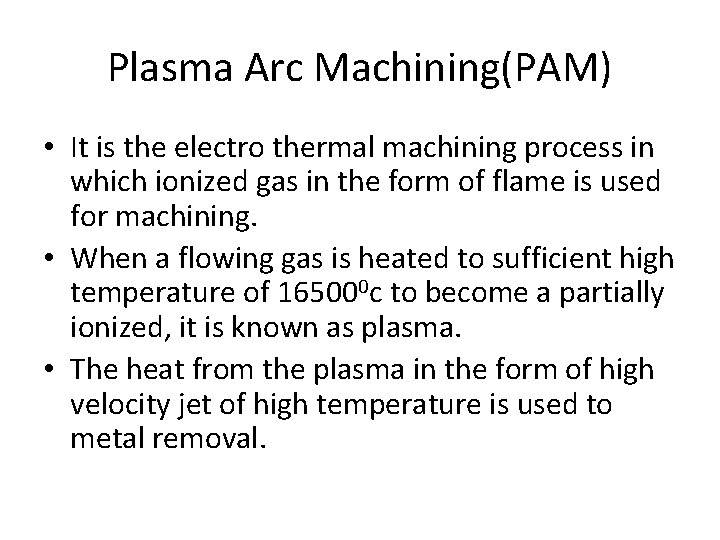 Plasma Arc Machining(PAM)

• It is the electro thermal machining process in which ionized gas in the form of flame is used for machining.
• When a flowing gas is heated to sufficient high temperature of $16500^0$c to become a partially ionized, it is known as plasma.
• The heat from the plasma in the form of high velocity jet of high temperature is used to metal removal.